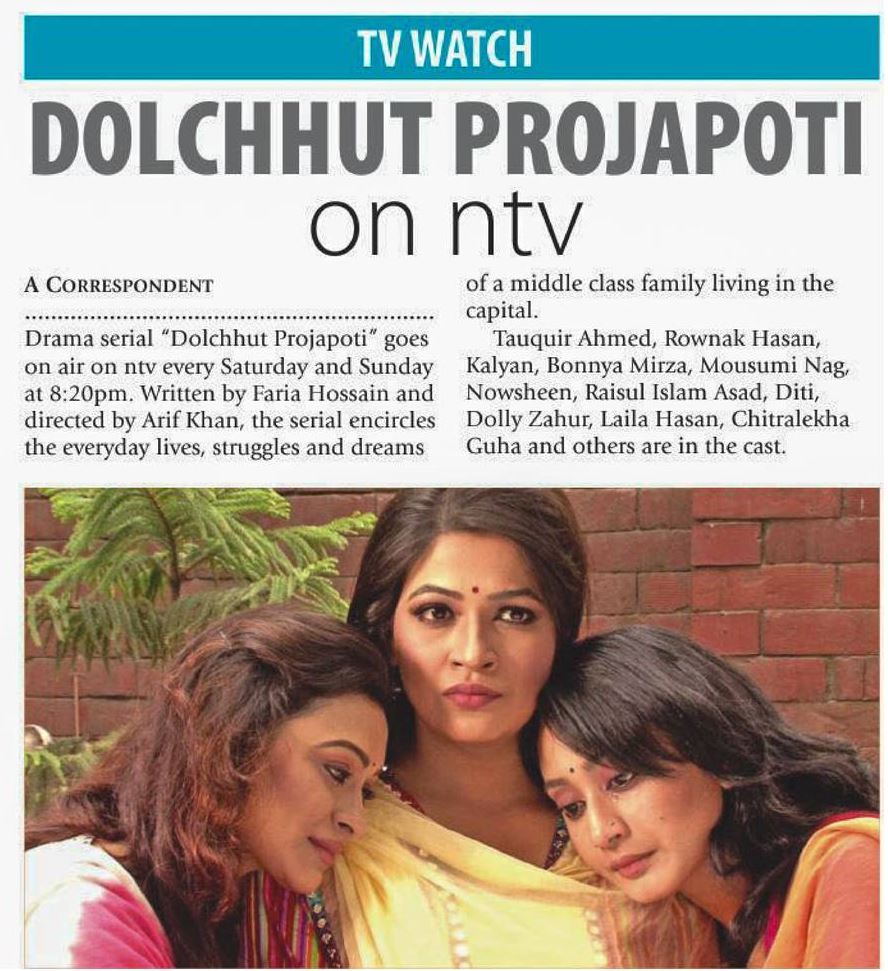 TV WATCH

DOLCHHUT PROJAPOTI on ntv

A CORRESPONDENT

Drama serial "Dolchhut Projapoti" goes on air on ntv every Saturday and Sunday at 8:20pm. Written by Faria Hossain and directed by Arif Khan, the serial encircles the everyday lives, struggles and dreams of a middle class family living in the capital.

Tauquir Ahmed, Rownak Hasan, Kalyan, Bonnya Mirza, Mousumi Nag, Nowsheen, Raisul Islam Asad, Diti, Dolly Zahur, Laila Hasan, Chitralekha Guha and others are in the cast.